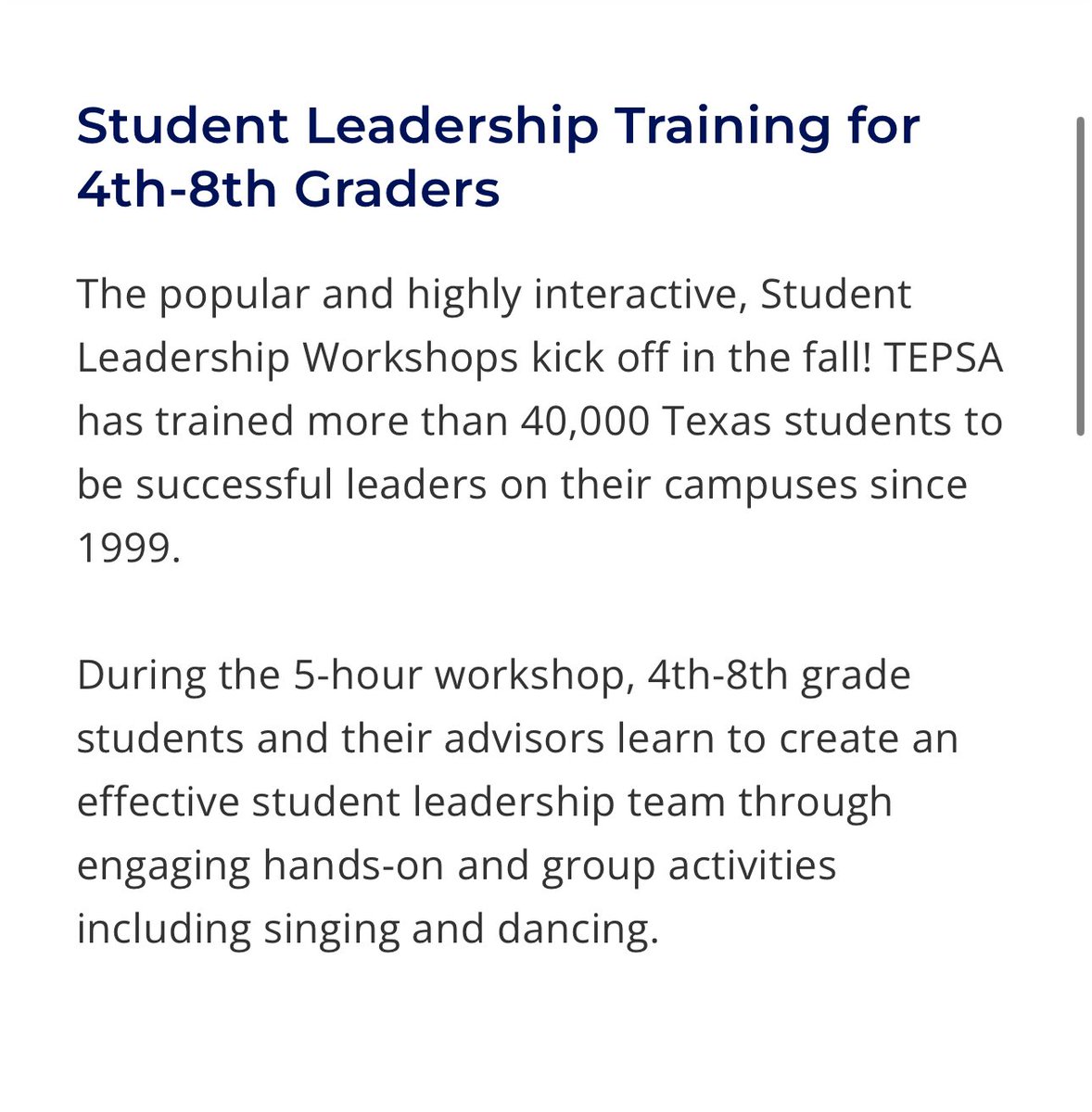 Student Leadership Training for 4th-8th Graders

The popular and highly interactive, Student Leadership Workshops kick off in the fall! TEPSA has trained more than 40,000 Texas students to be successful leaders on their campuses since 1999.

During the 5-hour workshop, 4th-8th grade students and their advisors learn to create an effective student leadership team through engaging hands-on and group activities including singing and dancing.